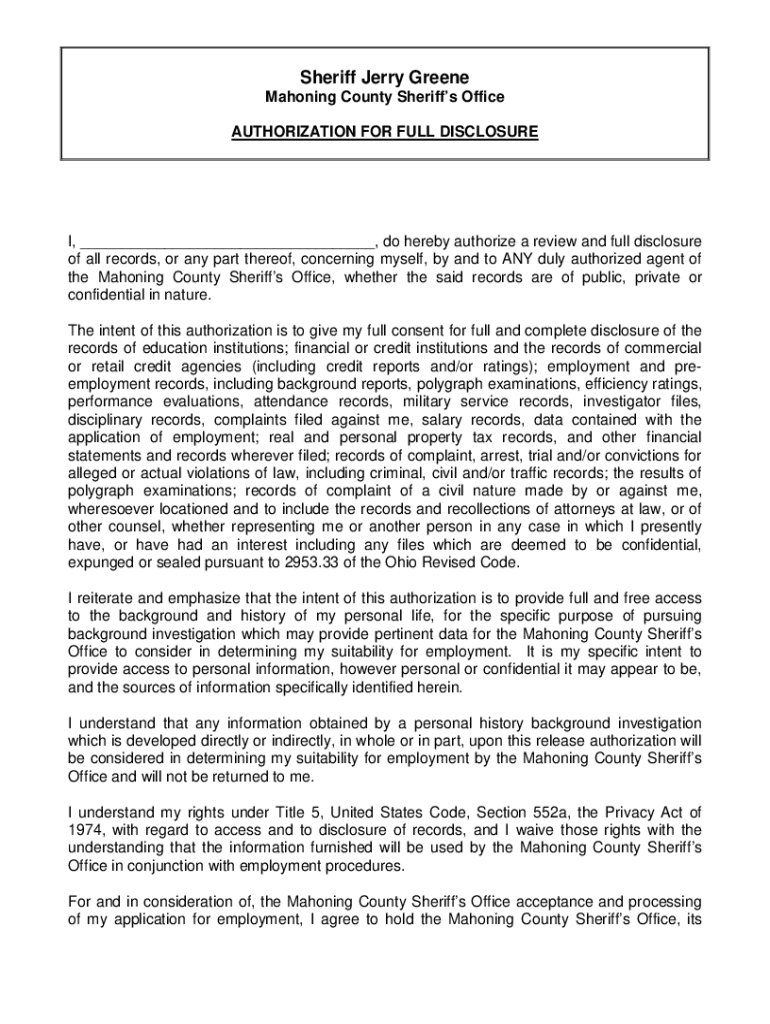 Sheriff Jerry Greene
Mahoning County Sheriff's Office
AUTHORIZATION FOR FULL DISCLOSURE

I, ___________________________________, do hereby authorize a review and full disclosure of all records, or any part thereof, concerning myself, by and to ANY duly authorized agent of the Mahoning County Sheriff's Office, whether the said records are of public, private or confidential in nature.

The intent of this authorization is to give my full consent for full and complete disclosure of the records of education institutions; financial or credit institutions and the records of commercial or retail credit agencies (including credit reports and/or ratings); employment and pre-employment records, including background reports, polygraph examinations, efficiency ratings, performance evaluations, attendance records, military service records, investigator files, disciplinary records, complaints filed against me, salary records, data contained with the application of employment; real and personal property tax records, and other financial statements and records wherever filed; records of complaint, arrest, trial and/or convictions for alleged or actual violations of law, including criminal, civil and/or traffic records; the results of polygraph examinations; records of complaint of a civil nature made by or against me, wheresoever locationed and to include the records and recollections of attorneys at law, or of other counsel, whether representing me or another person in any case in which I presently have, or have had an interest including any files which are deemed to be confidential, expunged or sealed pursuant to 2953.33 of the Ohio Revised Code.

I reiterate and emphasize that the intent of this authorization is to provide full and free access to the background and history of my personal life, for the specific purpose of pursuing background investigation which may provide pertinent data for the Mahoning County Sheriff's Office to consider in determining my suitability for employment. It is my specific intent to provide access to personal information, however personal or confidential it may appear to be, and the sources of information specifically identified herein.

I understand that any information obtained by a personal history background investigation which is developed directly or indirectly, in whole or in part, upon this release authorization will be considered in determining my suitability for employment by the Mahoning County Sheriff's Office and will not be returned to me.

I understand my rights under Title 5, United States Code, Section 552a, the Privacy Act of 1974, with regard to access and to disclosure of records, and I waive those rights with the understanding that the information furnished will be used by the Mahoning County Sheriff's Office in conjunction with employment procedures.

For and in consideration of, the Mahoning County Sheriff's Office acceptance and processing of my application for employment, I agree to hold the Mahoning County Sheriff's Office, its